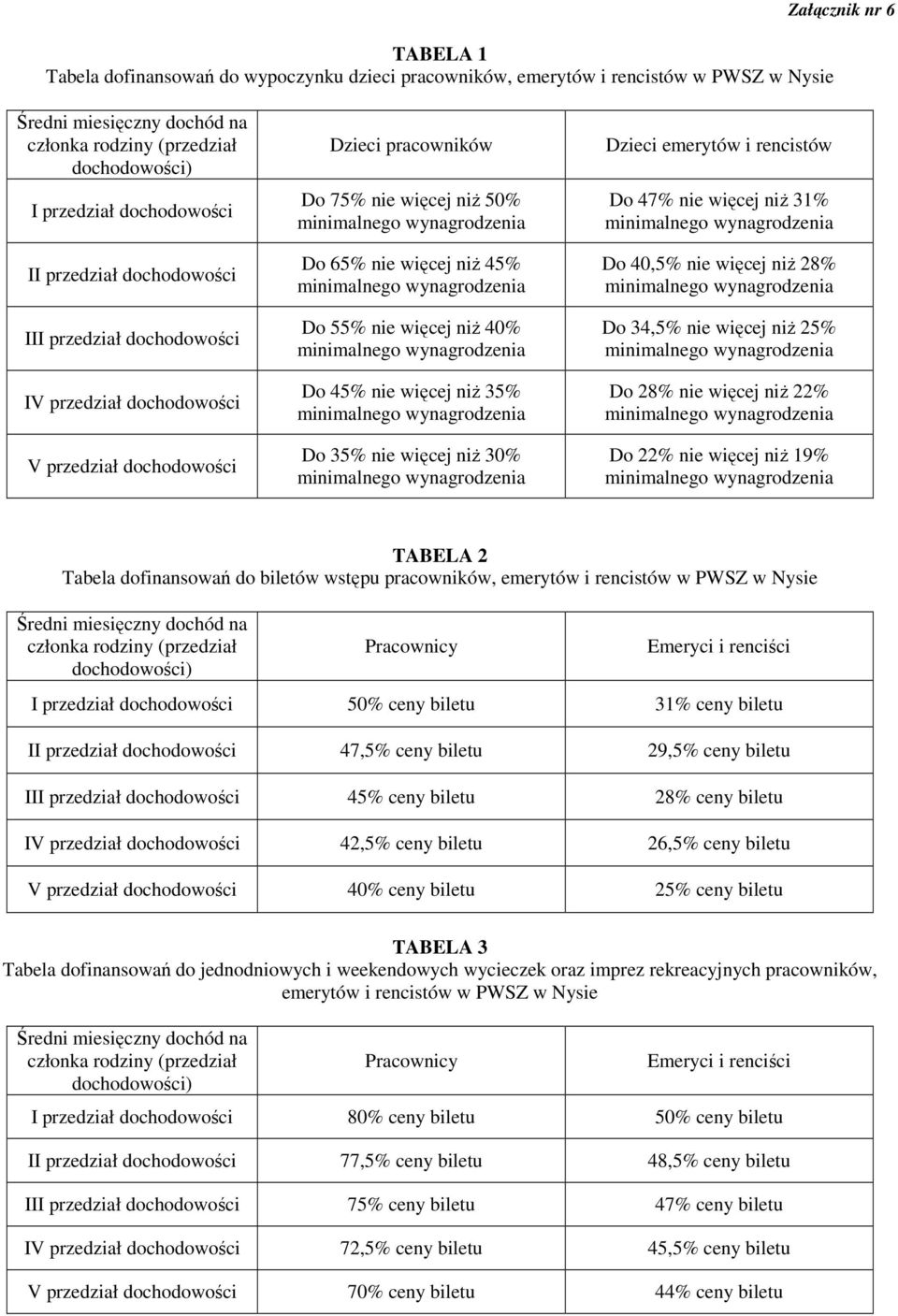 Załącznik nr 6

TABELA 1
Tabela dofinansowań do wypoczynku dzieci pracowników, emerytów i rencistów w PWSZ w Nysie

| Średni miesięczny dochód na członka rodziny (przedział dochodowości) | Dzieci pracowników | Dzieci emerytów i rencistów |
|---|---|---|
| I przedział dochodowości | Do 75% nie więcej niż 50% minimalnego wynagrodzenia | Do 47% nie więcej niż 31% minimalnego wynagrodzenia |
| II przedział dochodowości | Do 65% nie więcej niż 45% minimalnego wynagrodzenia | Do 40,5% nie więcej niż 28% minimalnego wynagrodzenia |
| III przedział dochodowości | Do 55% nie więcej niż 40% minimalnego wynagrodzenia | Do 34,5% nie więcej niż 25% minimalnego wynagrodzenia |
| IV przedział dochodowości | Do 45% nie więcej niż 35% minimalnego wynagrodzenia | Do 28% nie więcej niż 22% minimalnego wynagrodzenia |
| V przedział dochodowości | Do 35% nie więcej niż 30% minimalnego wynagrodzenia | Do 22% nie więcej niż 19% minimalnego wynagrodzenia |

TABELA 2
Tabela dofinansowań do biletów wstępu pracowników, emerytów i rencistów w PWSZ w Nysie

| Średni miesięczny dochód na członka rodziny (przedział dochodowości) | Pracownicy | Emeryci i renciści |
|---|---|---|
| I przedział dochodowości | 50% ceny biletu | 31% ceny biletu |
| II przedział dochodowości | 47,5% ceny biletu | 29,5% ceny biletu |
| III przedział dochodowości | 45% ceny biletu | 28% ceny biletu |
| IV przedział dochodowości | 42,5% ceny biletu | 26,5% ceny biletu |
| V przedział dochodowości | 40% ceny biletu | 25% ceny biletu |

TABELA 3
Tabela dofinansowań do jednodniowych i weekendowych wycieczek oraz imprez rekreacyjnych pracowników, emerytów i rencistów w PWSZ w Nysie

| Średni miesięczny dochód na członka rodziny (przedział dochodowości) | Pracownicy | Emeryci i renciści |
|---|---|---|
| I przedział dochodowości | 80% ceny biletu | 50% ceny biletu |
| II przedział dochodowości | 77,5% ceny biletu | 48,5% ceny biletu |
| III przedział dochodowości | 75% ceny biletu | 47% ceny biletu |
| IV przedział dochodowości | 72,5% ceny biletu | 45,5% ceny biletu |
| V przedział dochodowości | 70% ceny biletu | 44% ceny biletu |